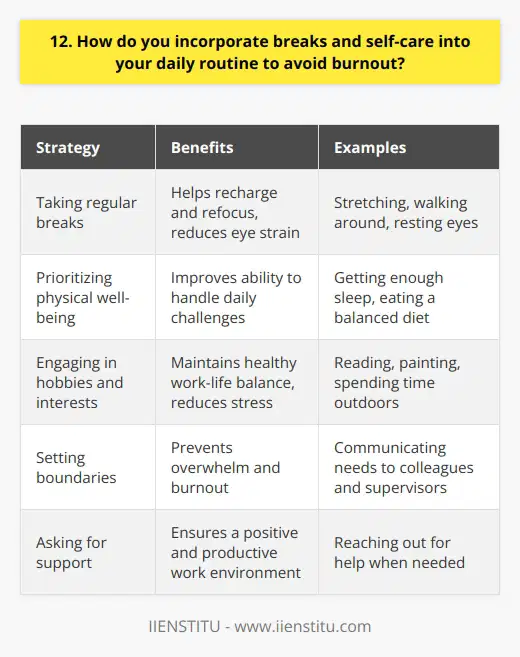 12. How do you incorporate breaks and self-care into your daily routine to avoid burnout?

| Strategy | Benefits | Examples |
|---|---|---|
| Taking regular breaks | Helps recharge and refocus, reduces eye strain | Stretching, walking around, resting eyes |
| Prioritizing physical well-being | Improves ability to handle daily challenges | Getting enough sleep, eating a balanced diet |
| Engaging in hobbies and interests | Maintains healthy work-life balance, reduces stress | Reading, painting, spending time outdoors |
| Setting boundaries | Prevents overwhelm and burnout | Communicating needs to colleagues and supervisors |
| Asking for support | Ensures a positive and productive work environment | Reaching out for help when needed |

IIENSTITU - www.iienstitu.com